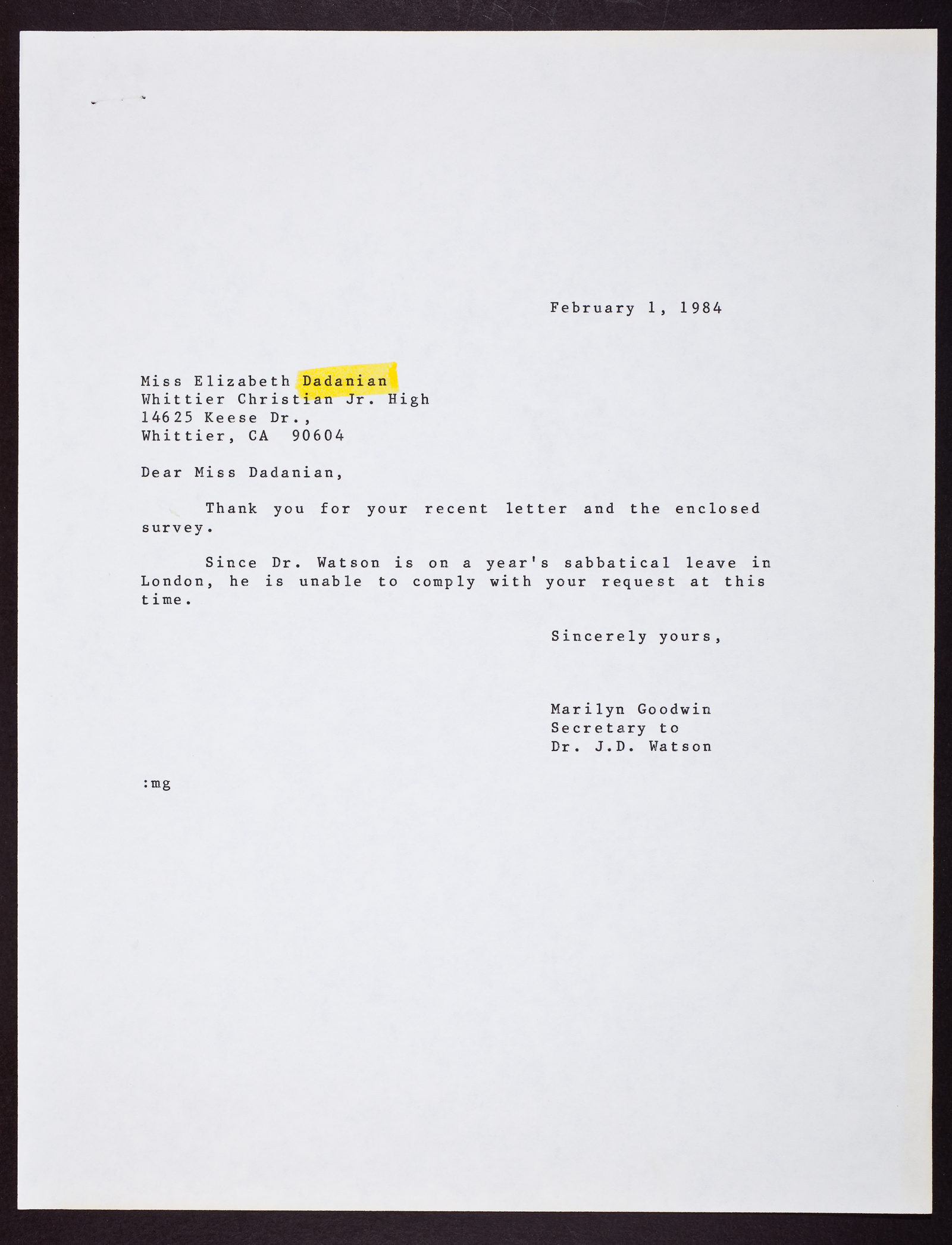 February 1, 1984

Miss Elizabeth Dadanian
Whittier Christian Jr. High
14625 Keese Dr.,
Whittier, CA 90604

Dear Miss Dadanian,

Thank you for your recent letter and the enclosed survey.

Since Dr. Watson is on a year's sabbatical leave in London, he is unable to comply with your request at this time.

Sincerely yours,

Marilyn Goodwin
Secretary to
Dr. J.D. Watson

:mg